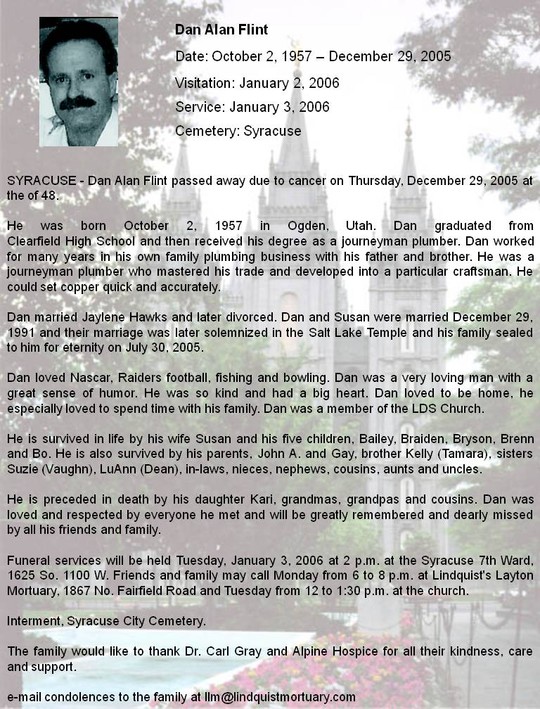 Dan Alan Flint

Date: October 2, 1957 – December 29, 2005

Visitation: January 2, 2006

Service: January 3, 2006

Cemetery: Syracuse

SYRACUSE - Dan Alan Flint passed away due to cancer on Thursday, December 29, 2005 at the of 48.

He was born October 2, 1957 in Ogden, Utah. Dan graduated from Clearfield High School and then received his degree as a journeyman plumber. Dan worked for many years in his own family plumbing business with his father and brother. He was a journeyman plumber who mastered his trade and developed into a particular craftsman. He could set copper quick and accurately.

Dan married Jaylene Hawks and later divorced. Dan and Susan were married December 29, 1991 and their marriage was later solemnized in the Salt Lake Temple and his family sealed to him for eternity on July 30, 2005.

Dan loved Nascar, Raiders football, fishing and bowling. Dan was a very loving man with a great sense of humor. He was so kind and had a big heart. Dan loved to be home, he especially loved to spend time with his family. Dan was a member of the LDS Church.

He is survived in life by his wife Susan and his five children, Bailey, Braiden, Bryson, Brenn and Bo. He is also survived by his parents, John A. and Gay, brother Kelly (Tamara), sisters Suzie (Vaughn), LuAnn (Dean), in-laws, nieces, nephews, cousins, aunts and uncles.

He is preceded in death by his daughter Kari, grandmas, grandpas and cousins. Dan was loved and respected by everyone he met and will be greatly remembered and dearly missed by all his friends and family.

Funeral services will be held Tuesday, January 3, 2006 at 2 p.m. at the Syracuse 7th Ward, 1625 So. 1100 W. Friends and family may call Monday from 6 to 8 p.m. at Lindquist's Layton Mortuary, 1867 No. Fairfield Road and Tuesday from 12 to 1:30 p.m. at the church.

Interment, Syracuse City Cemetery.

The family would like to thank Dr. Carl Gray and Alpine Hospice for all their kindness, care and support.

e-mail condolences to the family at llm@lindquistmortuary.com